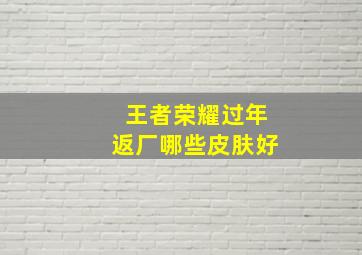 王者荣耀过年
返厂哪些皮肤好